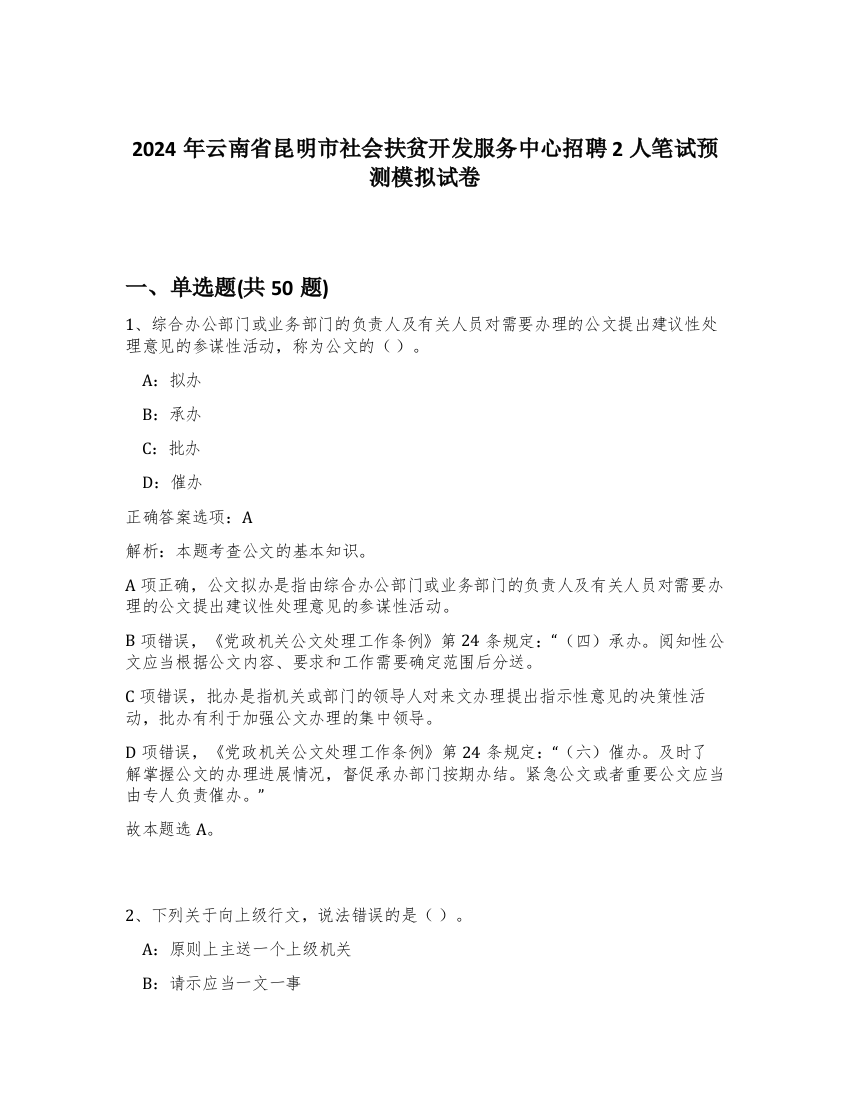 2024 年云南省昆明市社会扶贫开发服务中心招聘 2 人笔试预测模拟试卷

一、单选题(共 50 题)

1、综合办公部门或业务部门的负责人及有关人员对需要办理的公文提出建议性处理意见的参谋性活动，称为公文的（ ）。

A：拟办

B：承办

C：批办

D：催办

正确答案选项：A

解析：本题考查公文的基本知识。

A 项正确，公文拟办是指由综合办公部门或业务部门的负责人及有关人员对需要办理的公文提出建议性处理意见的参谋性活动。

B 项错误，《党政机关公文处理工作条例》第 24 条规定：“（四）承办。阅知性公文应当根据公文内容、要求和工作需要确定范围后分送。

C 项错误，批办是指机关或部门的领导人对来文办理提出指示性意见的决策性活动，批办有利于加强公文办理的集中领导。

D 项错误，《党政机关公文处理工作条例》第 24 条规定：“（六）催办。及时了解掌握公文的办理进展情况，督促承办部门按期办结。紧急公文或者重要公文应当由专人负责催办。”

故本题选 A。

2、下列关于向上级行文，说法错误的是（ ）。

A：原则上主送一个上级机关

B：请示应当一文一事